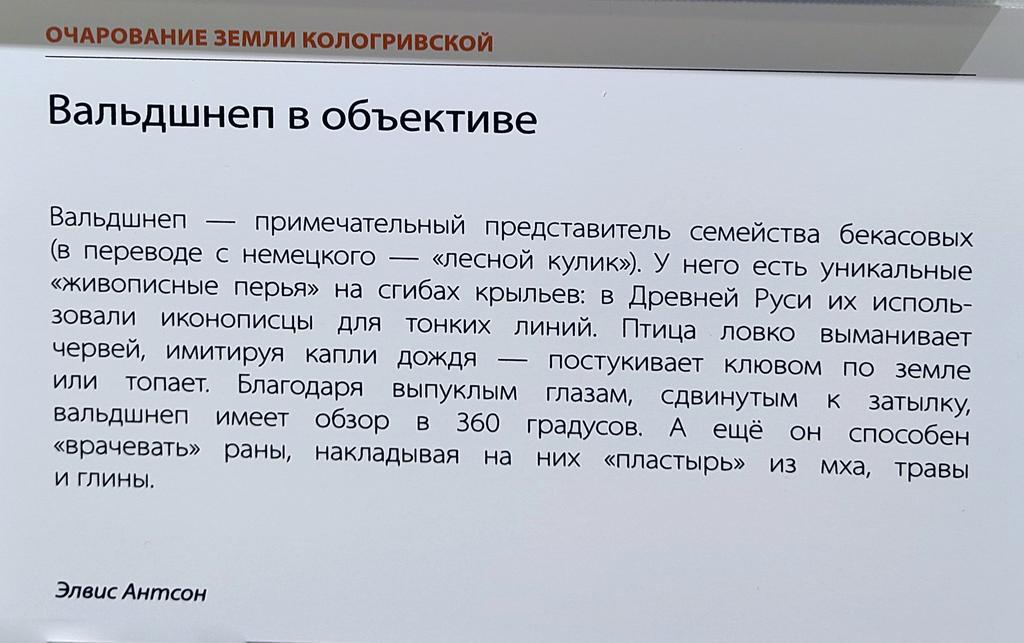 ОЧАРОВАНИЕ ЗЕМЛИ КОЛОГРИВСКОЙ

Вальдшнеп в объективе

Вальдшнеп — примечательный представитель семейства бекасовых (в переводе с немецкого — «лесной кулик»). У него есть уникальные «живописные перья» на сгибах крыльев: в Древней Руси их использовали иконописцы для тонких линий. Птица ловко выманивает червей, имитируя капли дождя — постукивает клювом по земле или топает. Благодаря выпуклым глазам, сдвинутым к затылку, вальдшнеп имеет обзор в 360 градусов. А ещё он способен «врачевать» раны, накладывая на них «пластырь» из мха, травы и глины.

Элвис Антсон